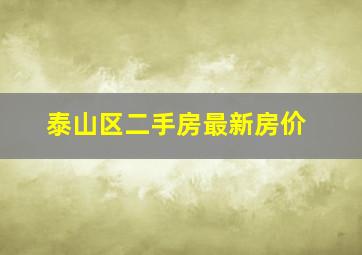 泰山区二手房最新房价